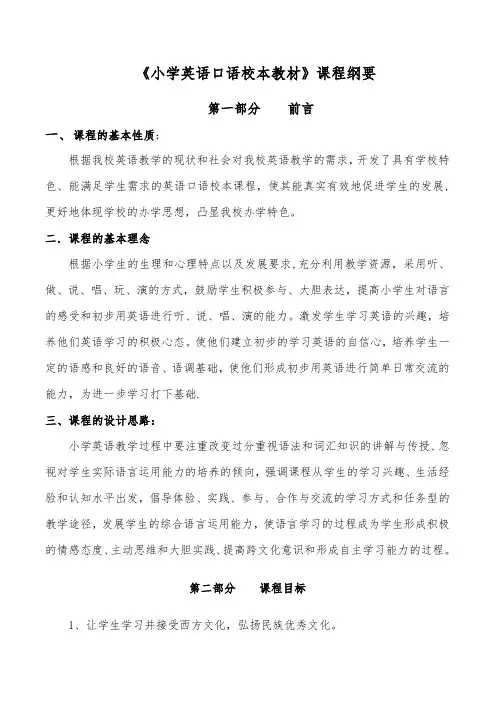 《小学英语口语校本教材》课程纲要

第一部分　　前言

一、课程的基本性质：

根据我校英语教学的现状和社会对我校英语教学的需求，开发了具有学校特色、能满足学生需求的英语口语校本课程，使其能真实有效地促进学生的发展，更好地体现学校的办学思想，凸显我校办学特色。

二．课程的基本理念

根据小学生的生理和心理特点以及发展要求，充分利用教学资源，采用听、做、说、唱、玩、演的方式，鼓励学生积极参与、大胆表达，提高小学生对语言的感受和初步用英语进行听、说、唱、演的能力。激发学生学习英语的兴趣，培养他们英语学习的积极心态。使他们建立初步的学习英语的自信心，培养学生一定的语感和良好的语音、语调基础，使他们形成初步用英语进行简单日常交流的能力，为进一步学习打下基础.

三、课程的设计思路：

小学英语教学过程中要注重改变过分重视语法和词汇知识的讲解与传授、忽视对学生实际语言运用能力的培养的倾向，强调课程从学生的学习兴趣、生活经验和认知水平出发，倡导体验、实践、参与、合作与交流的学习方式和任务型的教学途径，发展学生的综合语言运用能力，使语言学习的过程成为学生形成积极的情感态度、主动思维和大胆实践、提高跨文化意识和形成自主学习能力的过程。

第二部分　　课程目标

1、让学生学习并接受西方文化，弘扬民族优秀文化。